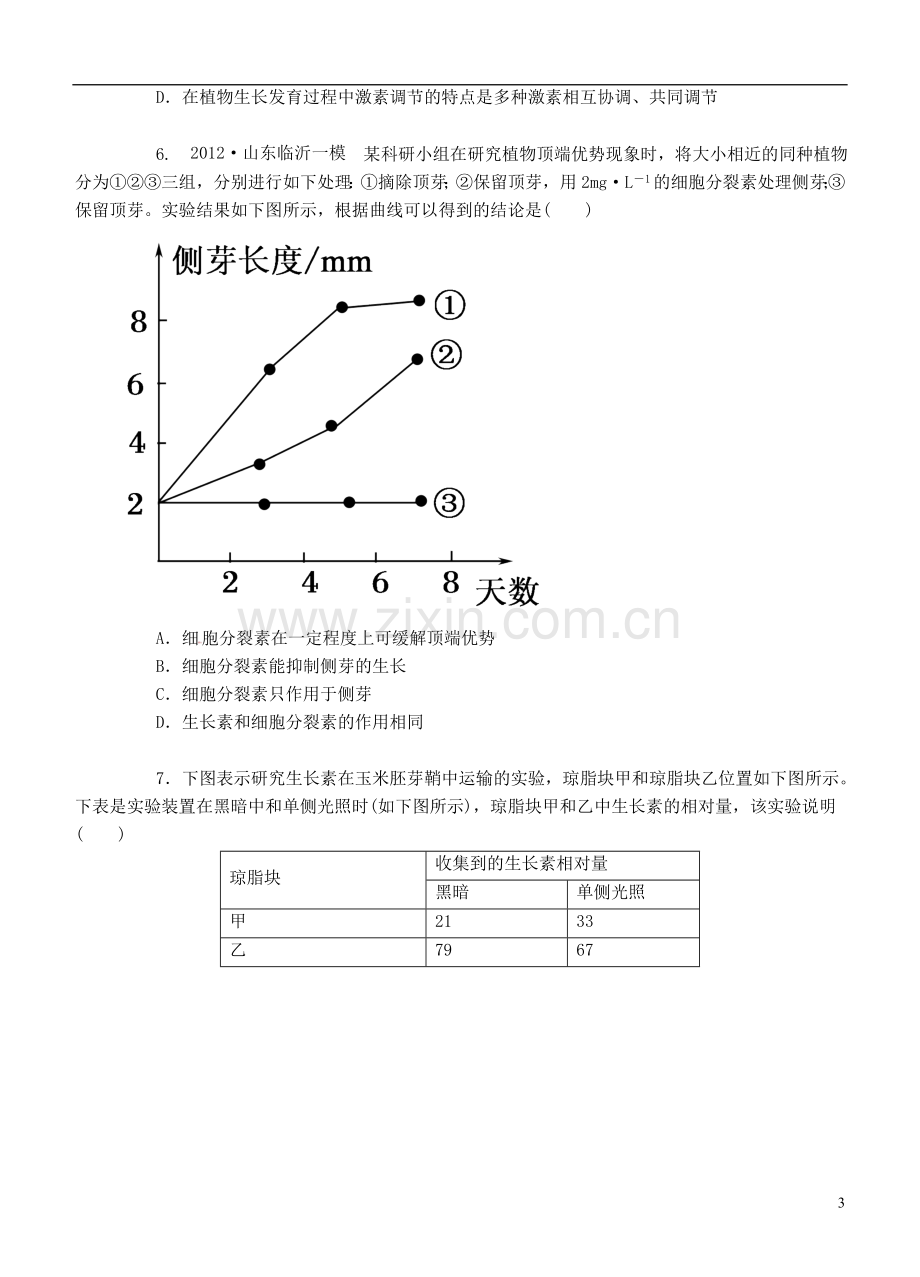 D.在植物生长发育过程中激素调节的特点是多种激素相互协调、共同调节

6. 2012·山东临沂一模 某科研小组在研究植物顶端优势现象时，将大小相近的同种植物分为①②③三组，分别进行如下处理：①摘除顶芽；②保留顶芽，用2mg·$L^{-1}$的细胞分裂素处理侧芽；③保留顶芽。实验结果如下图所示，根据曲线可以得到的结论是(　　)

侧芽长度/mm
8
6
4
2
①
②
③
2
4
6
8
天数

A.细胞分裂素在一定程度上可缓解顶端优势
B.细胞分裂素能抑制侧芽的生长
C.细胞分裂素只作用于侧芽
D.生长素和细胞分裂素的作用相同

7.下图表示研究生长素在玉米胚芽鞘中运输的实验，琼脂块甲和琼脂块乙位置如下图所示。下表是实验装置在黑暗中和单侧光照时(如下图所示)，琼脂块甲和乙中生长素的相对量，该实验说明(　　)

| 琼脂块 | 收集到的生长素相对量 | |
|---|---|---|
| | 黑暗 | 单侧光照 |
| 甲 | 21 | 33 |
| 乙 | 79 | 67 |

3

www.zixin.com.cn